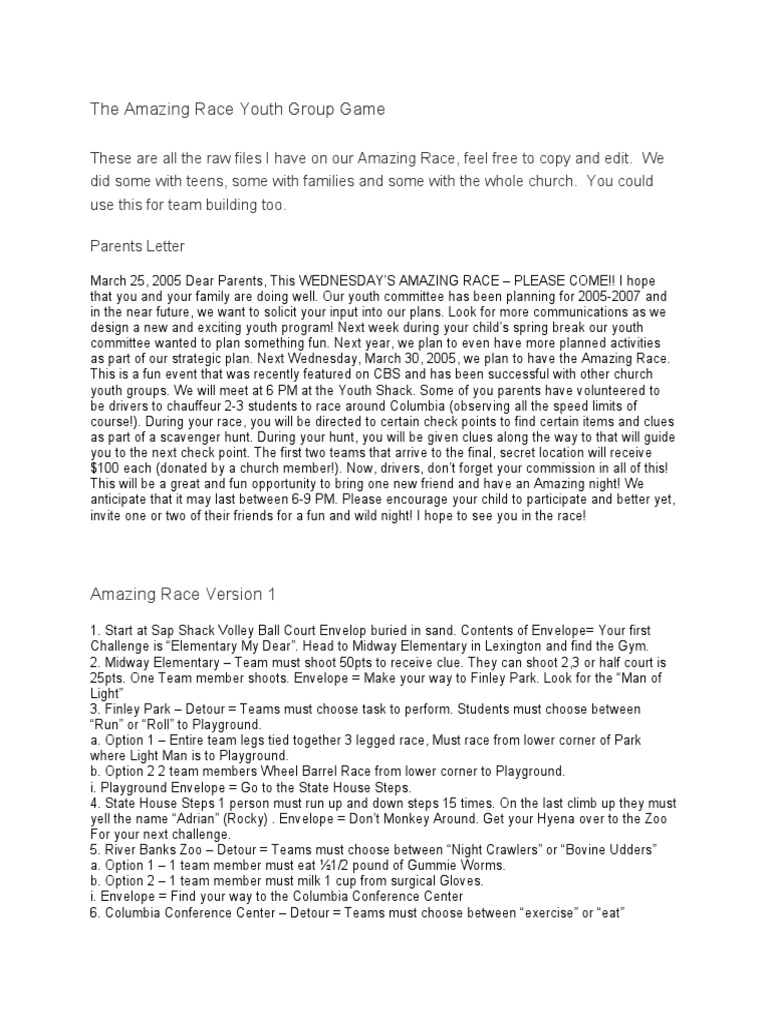 The Amazing Race Youth Group Game

These are all the raw files I have on our Amazing Race, feel free to copy and edit. We did some with teens, some with families and some with the whole church. You could use this for team building too.

Parents Letter

March 25, 2005 Dear Parents, This WEDNESDAY'S AMAZING RACE – PLEASE COME!! I hope that you and your family are doing well. Our youth committee has been planning for 2005-2007 and in the near future, we want to solicit your input into our plans. Look for more communications as we design a new and exciting youth program! Next week during your child's spring break our youth committee wanted to plan something fun. Next year, we plan to even have more planned activities as part of our strategic plan. Next Wednesday, March 30, 2005, we plan to have the Amazing Race. This is a fun event that was recently featured on CBS and has been successful with other church youth groups. We will meet at 6 PM at the Youth Shack. Some of you parents have volunteered to be drivers to chauffeur 2-3 students to race around Columbia (observing all the speed limits of course!). During your race, you will be directed to certain check points to find certain items and clues as part of a scavenger hunt. During your hunt, you will be given clues along the way to that will guide you to the next check point. The first two teams that arrive to the final, secret location will receive $100 each (donated by a church member!). Now, drivers, don't forget your commission in all of this! This will be a great and fun opportunity to bring one new friend and have an Amazing night! We anticipate that it may last between 6-9 PM. Please encourage your child to participate and better yet, invite one or two of their friends for a fun and wild night! I hope to see you in the race!

Amazing Race Version 1

1. Start at Sap Shack Volley Ball Court Envelop buried in sand. Contents of Envelope= Your first Challenge is "Elementary My Dear". Head to Midway Elementary in Lexington and find the Gym.
2. Midway Elementary – Team must shoot 50pts to receive clue. They can shoot 2,3 or half court is 25pts. One Team member shoots. Envelope = Make your way to Finley Park. Look for the "Man of Light"
3. Finley Park – Detour = Teams must choose task to perform. Students must choose between "Run" or "Roll" to Playground.
a. Option 1 – Entire team legs tied together 3 legged race, Must race from lower corner of Park where Light Man is to Playground.
b. Option 2 2 team members Wheel Barrel Race from lower corner to Playground.
i. Playground Envelope = Go to the State House Steps.
4. State House Steps 1 person must run up and down steps 15 times. On the last climb up they must yell the name "Adrian" (Rocky) . Envelope = Don't Monkey Around. Get your Hyena over to the Zoo For your next challenge.
5. River Banks Zoo – Detour = Teams must choose between "Night Crawlers" or "Bovine Udders"
a. Option 1 – 1 team member must eat ½1/2 pound of Gummie Worms.
b. Option 2 – 1 team member must milk 1 cup from surgical Gloves.
i. Envelope = Find your way to the Columbia Conference Center
6. Columbia Conference Center – Detour = Teams must choose between "exercise" or "eat"